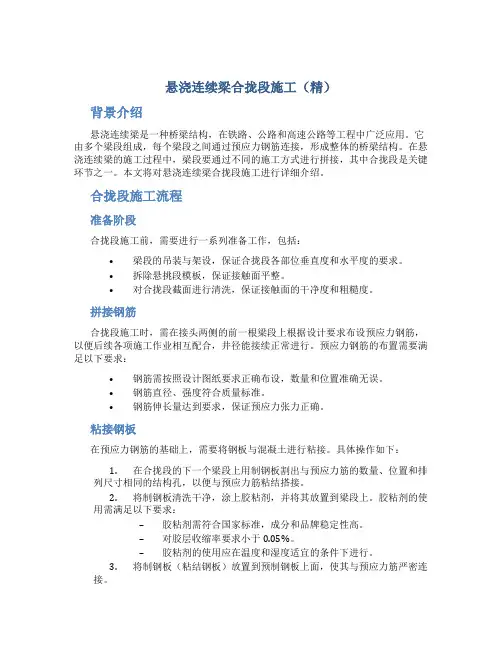 悬浇连续梁合拢段施工（精）

背景介绍

悬浇连续梁是一种桥梁结构，在铁路、公路和高速公路等工程中广泛应用。它由多个梁段组成，每个梁段之间通过预应力钢筋连接，形成整体的桥梁结构。在悬浇连续梁的施工过程中，梁段要通过不同的施工方式进行拼接，其中合拢段是关键环节之一。本文将对悬浇连续梁合拢段施工进行详细介绍。

合拢段施工流程

准备阶段

合拢段施工前，需要进行一系列准备工作，包括：

• 梁段的吊装与架设，保证合拢段各部位垂直度和水平度的要求。
• 拆除悬挑段模板，保证接触面平整。
• 对合拢段截面进行清洗，保证接触面的干净度和粗糙度。

拼接钢筋

合拢段施工时，需在接头两侧的前一根梁段上根据设计要求布设预应力钢筋，以便后续各项施工作业相互配合，并径能接续正常进行。预应力钢筋的布置需要满足以下要求：

• 钢筋需按照设计图纸要求正确布设，数量和位置准确无误。
• 钢筋直径、强度符合质量标准。
• 钢筋伸长量达到要求，保证预应力张力正确。

粘接钢板

在预应力钢筋的基础上，需要将钢板与混凝土进行粘接。具体操作如下：

1. 在合拢段的下一个梁段上用制钢板割出与预应力筋的数量、位置和排列尺寸相同的结构孔，以便与预应力筋粘结搭接。
2. 将制钢板清洗干净，涂上胶粘剂，并将其放置到梁段上。胶粘剂的使用需满足以下要求：
– 胶粘剂需符合国家标准，成分和品牌稳定性高。
– 对胶层收缩率要求小于 0.05%。
– 胶粘剂的使用应在温度和湿度适宜的条件下进行。
3. 将制钢板（粘结钢板）放置到预制钢板上面，使其与预应力筋严密连接。